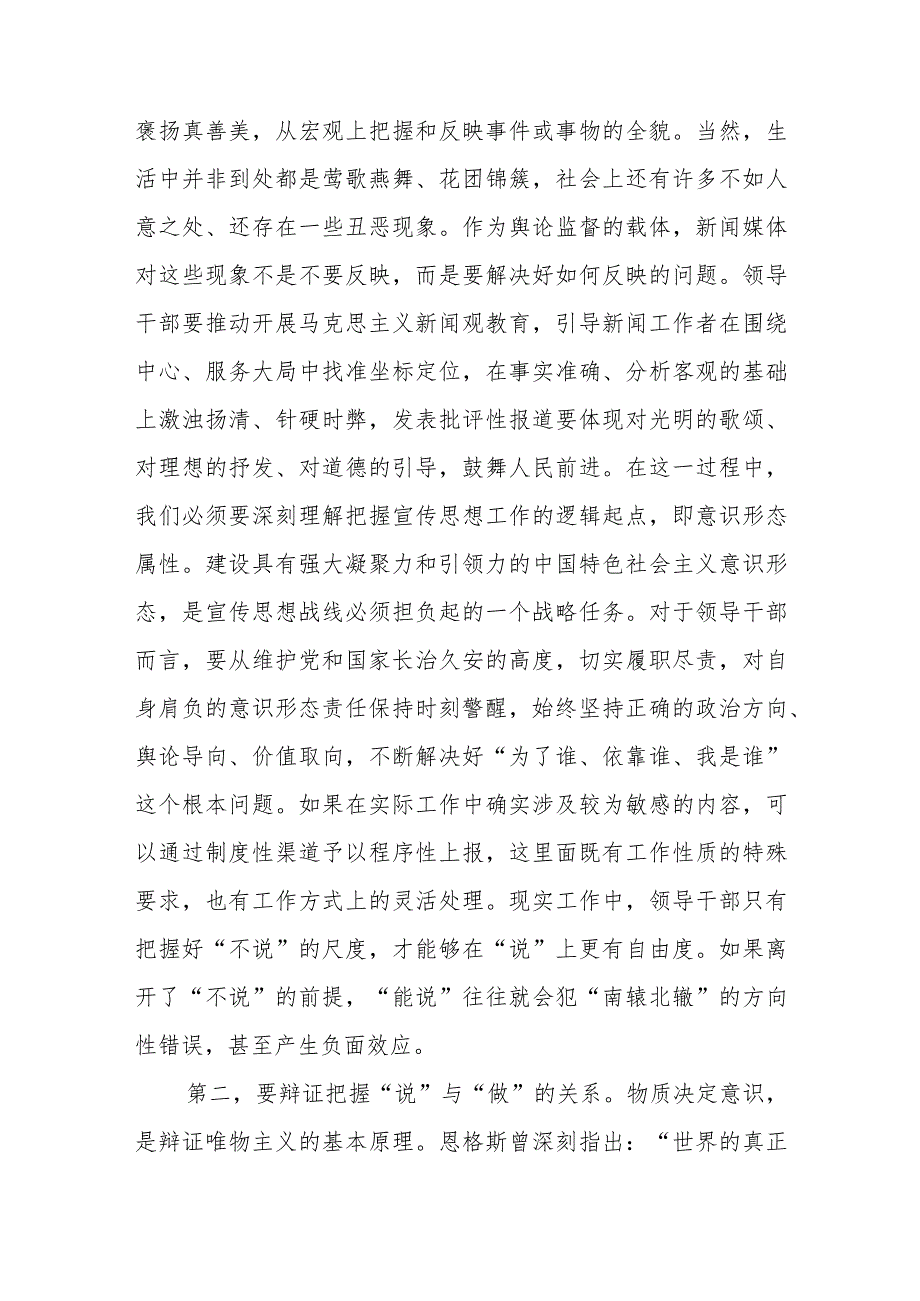 褒扬真善美，从宏观上把握和反映事件或事物的全貌。当然，生活中并非到处都是莺歌燕舞、花团锦簇，社会上还有许多不如人意之处、还存在一些丑恶现象。作为舆论监督的载体，新闻媒体对这些现象不是不要反映，而是要解决好如何反映的问题。领导干部要推动开展马克思主义新闻观教育，引导新闻工作者在围绕中心、服务大局中找准坐标定位，在事实准确、分析客观的基础上激浊扬清、针砭时弊，发表批评性报道要体现对光明的歌颂、对理想的抒发、对道德的引导，鼓舞人民前进。在这一过程中，我们必须要深刻理解把握宣传思想工作的逻辑起点，即意识形态属性。建设具有强大凝聚力和引领力的中国特色社会主义意识形态，是宣传思想战线必须担负起的一个战略任务。对于领导干部而言，要从维护党和国家长治久安的高度，切实履职尽责，对自身肩负的意识形态责任保持时刻警醒，始终坚持正确的政治方向、舆论导向、价值取向，不断解决好“为了谁、依靠谁、我是谁”这个根本问题。如果在实际工作中确实涉及较为敏感的内容，可以通过制度性渠道予以程序性上报，这里面既有工作性质的特殊要求，也有工作方式上的灵活处理。现实工作中，领导干部只有把握好“不说”的尺度，才能够在“说”上更有自由度。如果离开了“不说”的前提，“能说”往往就会犯“南辕北辙”的方向性错误，甚至产生负面效应。

第二，要辩证把握“说”与“做”的关系。物质决定意识，是辩证唯物主义的基本原理。恩格斯曾深刻指出：“世界的真正